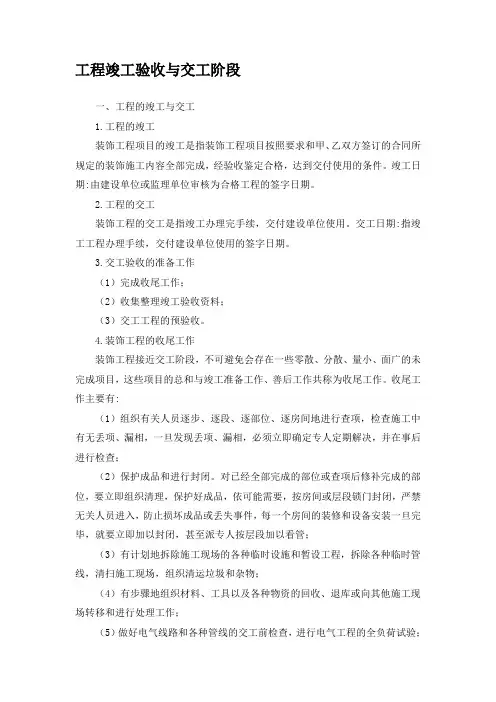 工程竣工验收与交工阶段

一、工程的竣工与交工

1.工程的竣工

装饰工程项目的竣工是指装饰工程项目按照要求和甲、乙双方签订的合同所规定的装饰施工内容全部完成，经验收鉴定合格，达到交付使用的条件。竣工日期:由建设单位或监理单位审核为合格工程的签字日期。

2.工程的交工

装饰工程的交工是指竣工办理完手续，交付建设单位使用。交工日期:指竣工工程办理手续，交付建设单位使用的签字日期。

3.交工验收的准备工作

（1）完成收尾工作；

（2）收集整理竣工验收资料；

（3）交工工程的预验收。

4.装饰工程的收尾工作

装饰工程接近交工阶段，不可避免会存在一些零散、分散、量小、面广的未完成项目，这些项目的总和与竣工准备工作、善后工作共称为收尾工作。收尾工作主要有:

（1）组织有关人员逐步、逐段、逐部位、逐房间地进行查项，检查施工中有无丢项、漏相，一旦发现丢项、漏相，必须立即确定专人定期解决，并在事后进行检查；

（2）保护成品和进行封闭。对已经全部完成的部位或查项后修补完成的部位，要立即组织清理，保护好成品，依可能需要，按房间或层段锁门封闭，严禁无关人员进入，防止损坏成品或丢失事件，每一个房间的装修和设备安装一旦完毕，就要立即加以封闭，甚至派专人按层段加以看管；

（3）有计划地拆除施工现场的各种临时设施和暂设工程，拆除各种临时管线，清扫施工现场，组织清运垃圾和杂物；

（4）有步骤地组织材料、工具以及各种物资的回收、退库或向其他施工现场转移和进行处理工作；

（5）做好电气线路和各种管线的交工前检查，进行电气工程的全负荷试验；